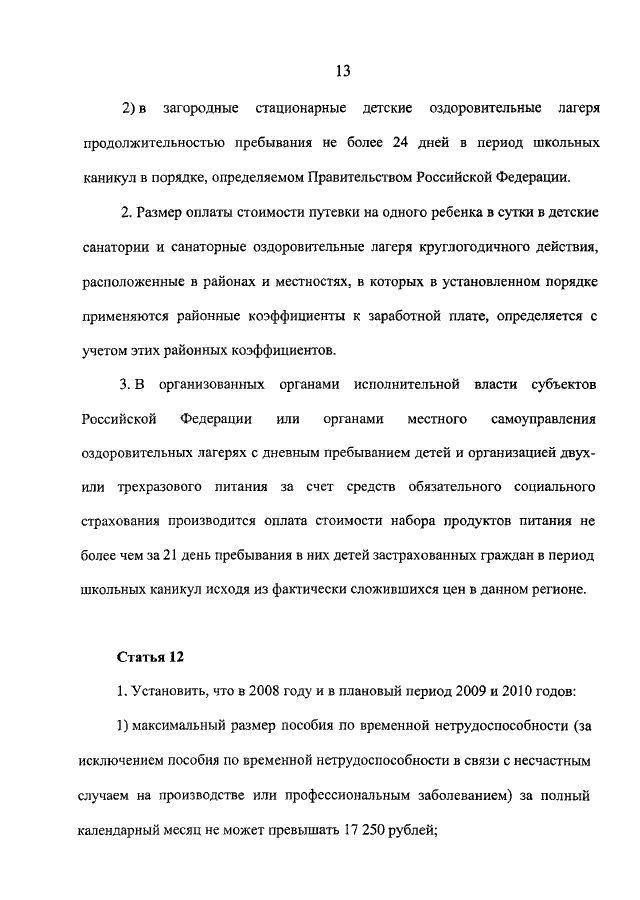 13

2) в загородные стационарные детские оздоровительные лагеря продолжительностью пребывания не более 24 дней в период школьных каникул в порядке, определяемом Правительством Российской Федерации.

2. Размер оплаты стоимости путевки на одного ребенка в сутки в детские санатории и санаторные оздоровительные лагеря круглогодичного действия, расположенные в районах и местностях, в которых в установленном порядке применяются районные коэффициенты к заработной плате, определяется с учетом этих районных коэффициентов.

3. В организованных органами исполнительной власти субъектов Российской Федерации или органами местного самоуправления оздоровительных лагерях с дневным пребыванием детей и организацией двух- или трехразового питания за счет средств обязательного социального страхования производится оплата стоимости набора продуктов питания не более чем за 21 день пребывания в них детей застрахованных граждан в период школьных каникул исходя из фактически сложившихся цен в данном регионе.

Статья 12

1. Установить, что в 2008 году и в плановый период 2009 и 2010 годов:

1) максимальный размер пособия по временной нетрудоспособности (за исключением пособия по временной нетрудоспособности в связи с несчастным случаем на производстве или профессиональным заболеванием) за полный календарный месяц не может превышать 17 250 рублей;